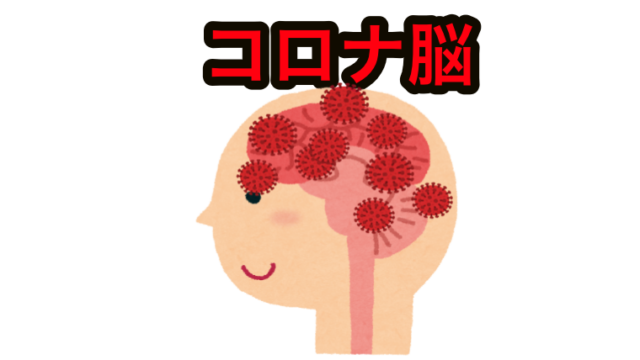 コロナ脳